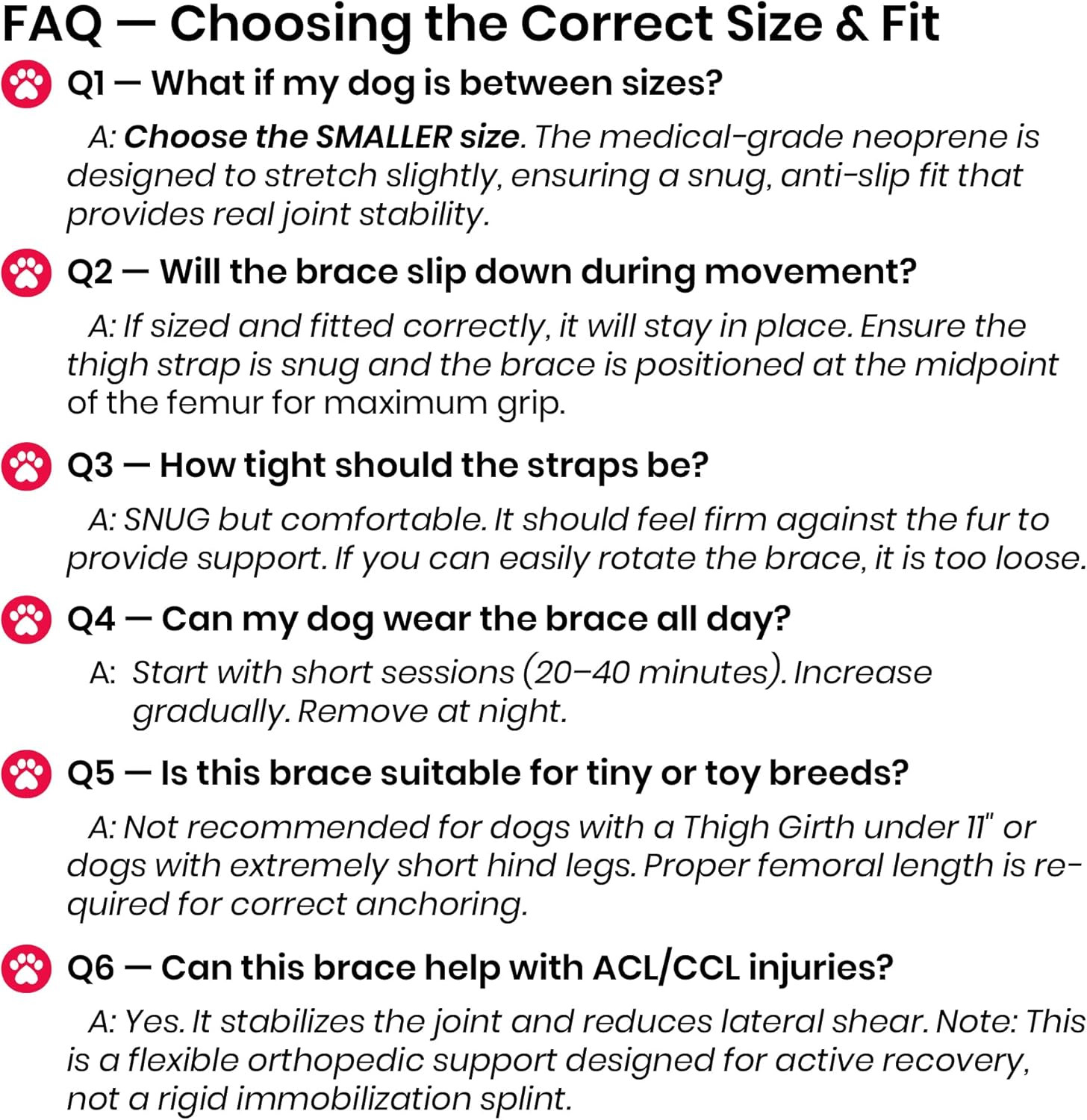 FAQ — Choosing the Correct Size & Fit

Q1 — What if my dog is between sizes?

A: Choose the SMALLER size. The medical-grade neoprene is designed to stretch slightly, ensuring a snug, anti-slip fit that provides real joint stability.

Q2 — Will the brace slip down during movement?

A: If sized and fitted correctly, it will stay in place. Ensure the thigh strap is snug and the brace is positioned at the midpoint of the femur for maximum grip.

Q3 — How tight should the straps be?

A: SNUG but comfortable. It should feel firm against the fur to provide support. If you can easily rotate the brace, it is too loose.

Q4 — Can my dog wear the brace all day?

A: Start with short sessions (20–40 minutes). Increase gradually. Remove at night.

Q5 — Is this brace suitable for tiny or toy breeds?

A: Not recommended for dogs with a Thigh Girth under 11" or dogs with extremely short hind legs. Proper femoral length is required for correct anchoring.

Q6 — Can this brace help with ACL/CCL injuries?

A: Yes. It stabilizes the joint and reduces lateral shear. Note: This is a flexible orthopedic support designed for active recovery, not a rigid immobilization splint.